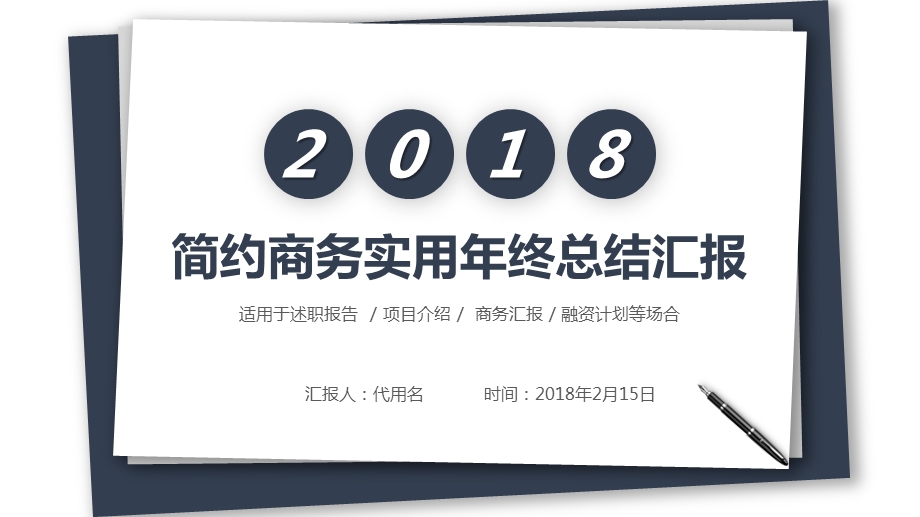 2 0 1 8

简约商务实用年终总结汇报

适用于述职报告 / 项目介绍 / 商务汇报 / 融资计划等场合

汇报人：代用名　　时间：2018年2月15日